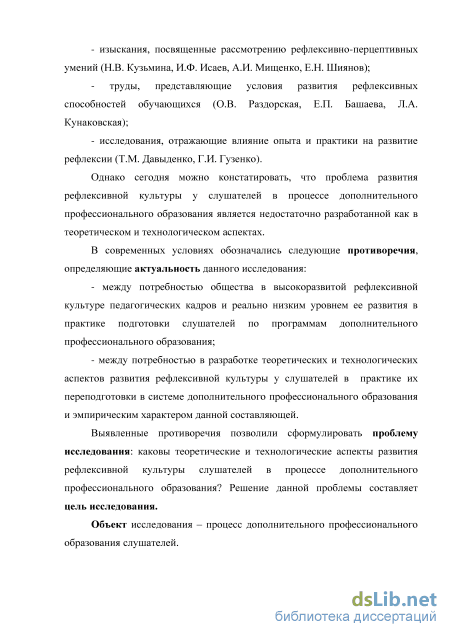 - изыскания, посвященные рассмотрению рефлексивно-перцептивных умений (Н.В. Кузьмина, И.Ф. Исаев, А.И. Мищенко, Е.Н. Шиянов);

- труды, представляющие условия развития рефлексивных способностей обучающихся (О.В. Раздорская, Е.П. Башаева, Л.А. Кунаковская);

- исследования, отражающие влияние опыта и практики на развитие рефлексии (Т.М. Давыденко, Г.И. Гузенко).

Однако сегодня можно констатировать, что проблема развития рефлексивной культуры у слушателей в процессе дополнительного профессионального образования является недостаточно разработанной как в теоретическом и технологическом аспектах.

В современных условиях обозначались следующие противоречия, определяющие актуальность данного исследования:

- между потребностью общества в высокоразвитой рефлексивной культуре педагогических кадров и реально низким уровнем ее развития в практике подготовки слушателей по программам дополнительного профессионального образования;

- между потребностью в разработке теоретических и технологических аспектов развития рефлексивной культуры у слушателей в практике их переподготовки в системе дополнительного профессионального образования и эмпирическим характером данной составляющей.

Выявленные противоречия позволили сформулировать проблему исследования: каковы теоретические и технологические аспекты развития рефлексивной культуры слушателей в процессе дополнительного профессионального образования? Решение данной проблемы составляет цель исследования.

Объект исследования – процесс дополнительного профессионального образования слушателей.

dsLib.net
библиотека диссертаций